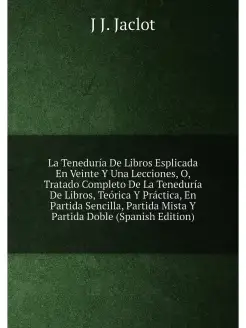 J J. Jaclot

La Teneduría De Libros Esplicada En Veinte Y Una Lecciones, O, Tratado Completo De La Teneduría De Libros, Teórica Y Práctica, En Partida Sencilla, Partida Mista Y Partida Doble (Spanish Edition)